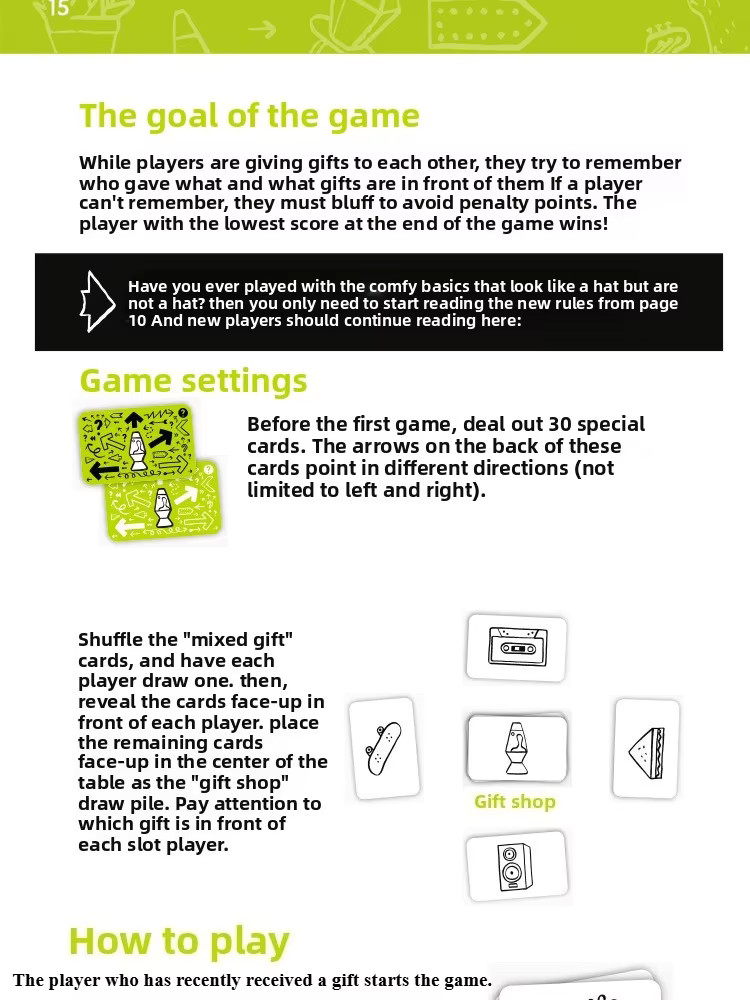 15

The goal of the game

While players are giving gifts to each other, they try to remember who gave what and what gifts are in front of them If a player can't remember, they must bluff to avoid penalty points. The player with the lowest score at the end of the game wins!

Have you ever played with the comfy basics that look like a hat but are not a hat? then you only need to start reading the new rules from page 10 And new players should continue reading here:

Game settings

Before the first game, deal out 30 special cards. The arrows on the back of these cards point in different directions (not limited to left and right).

Shuffle the "mixed gift" cards, and have each player draw one. then, reveal the cards face-up in front of each player. place the remaining cards face-up in the center of the table as the "gift shop" draw pile. Pay attention to which gift is in front of each slot player.

Gift shop

How to play

The player who has recently received a gift starts the game.